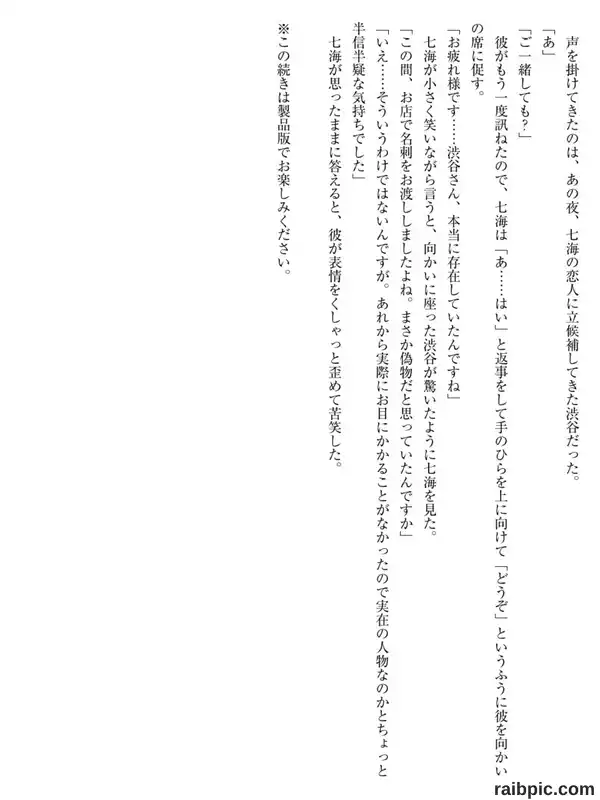 声を掛けてきたのは、あの夜、七海の恋人に立候補してきた渋谷だった。

「あ」

「ご一緒しても？」

彼がもう一度訊ねたので、七海は「あ……はい」と返事をして手のひらを上に向けて「どうぞ」というふうに彼を向かいの席に促す。

「お疲れ様です……渋谷さん、本当に存在していたんですね」

七海が小さく笑いながら言うと、向かいに座った渋谷が驚いたように七海を見た。

「この間、お店で名刺をお渡ししましたよね。まさか偽物だと思っていたんですか」

「いえ……そういうわけではないんですが。あれから実際にお目にかかることがなかったので実在の人物なのかとちょっと半信半疑な気持ちでした」

七海が思ったままに答えると、彼が表情をくしゃっと歪めて苦笑した。

※この続きは製品版でお楽しみください。

raibpic.com